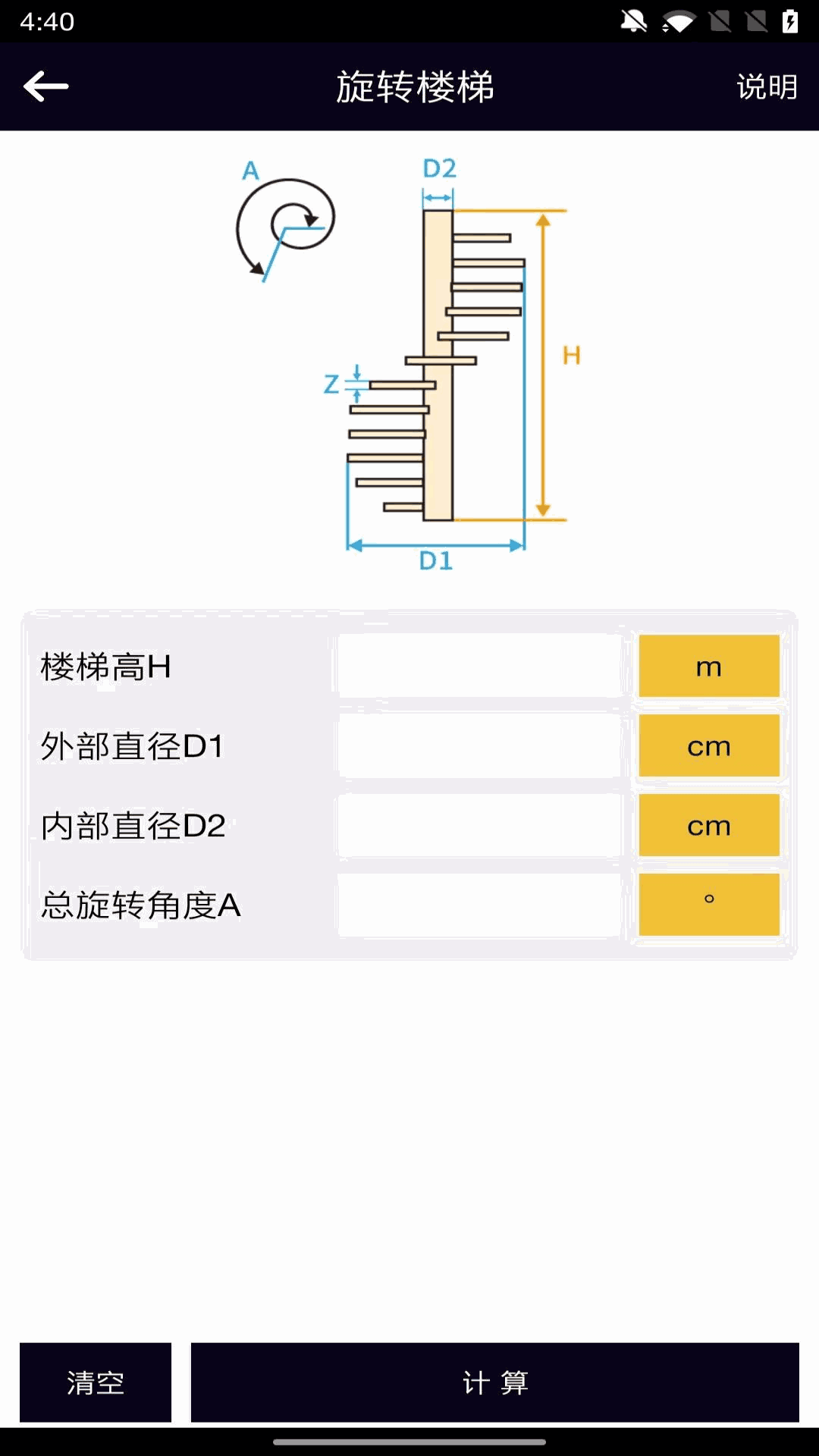 4:40

旋转楼梯

说明

A

D2

H

Z

D1

楼梯高H

m

外部直径D1

cm

内部直径D2

cm

总旋转角度A

°

清空

计 算